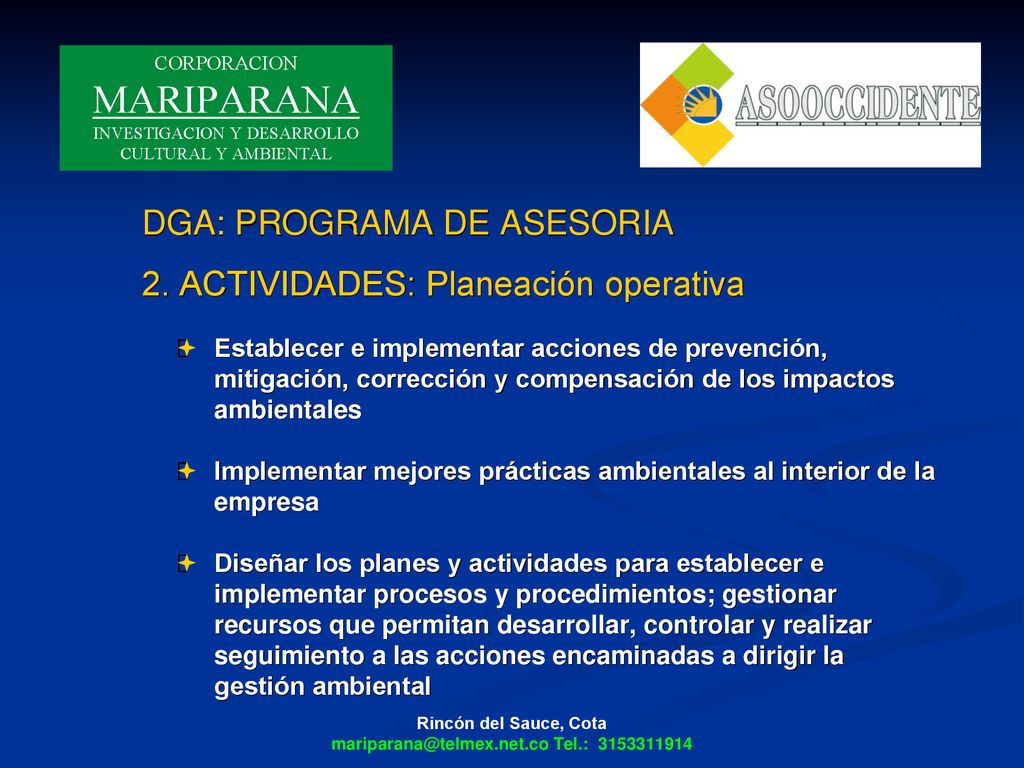 CORPORACION
MARIPARANA
INVESTIGACION Y DESARROLLO
CULTURAL Y AMBIENTAL

ASOOCCIDENTE

DGA: PROGRAMA DE ASESORIA

2. ACTIVIDADES: Planeación operativa

Establecer e implementar acciones de prevención, mitigación, corrección y compensación de los impactos ambientales

Implementar mejores prácticas ambientales al interior de la empresa

Diseñar los planes y actividades para establecer e implementar procesos y procedimientos; gestionar recursos que permitan desarrollar, controlar y realizar seguimiento a las acciones encaminadas a dirigir la gestión ambiental

Rincón del Sauce, Cota
mariparana@telmex.net.co Tel.: 3153311914